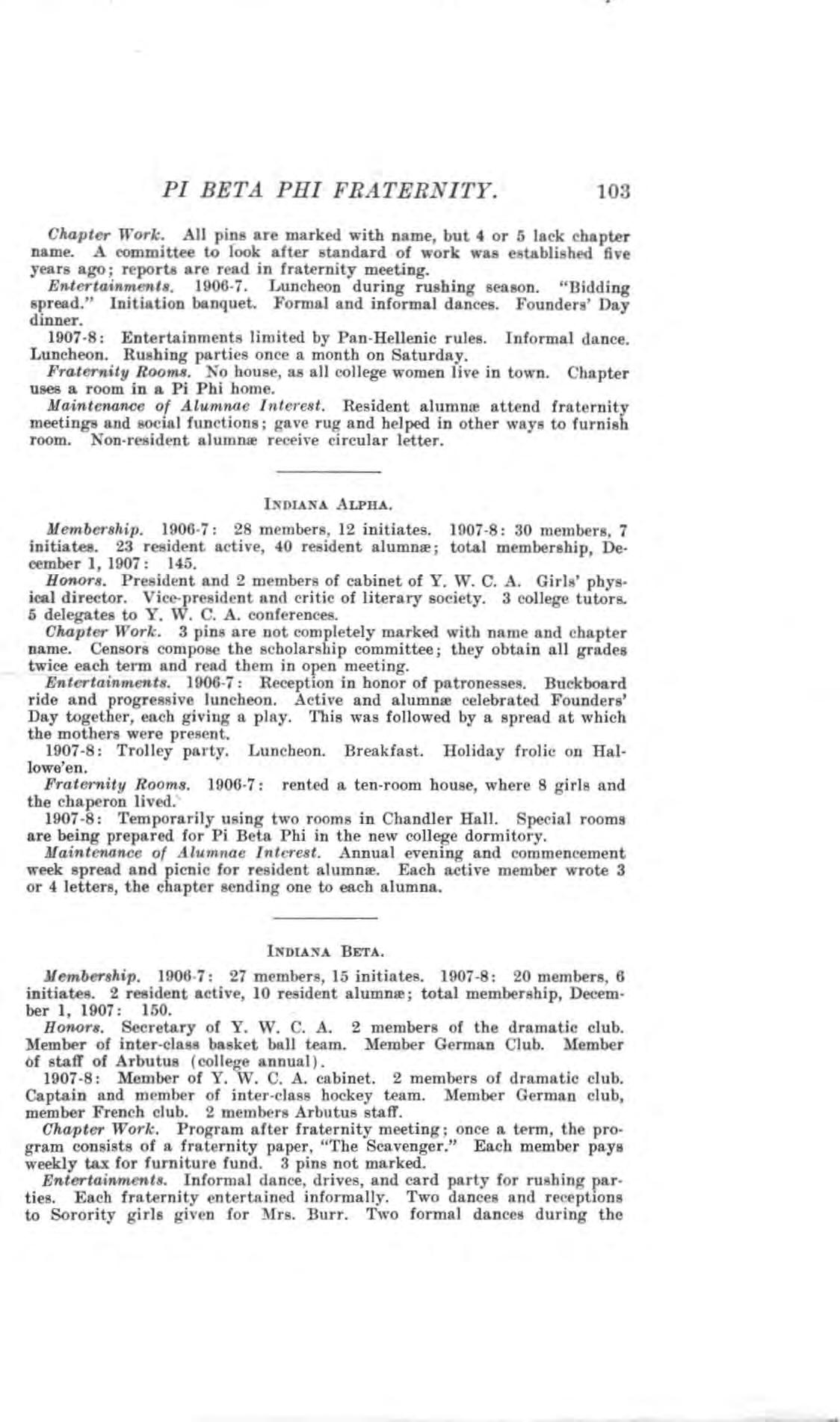 PI BETA PHI FRATERNITY. 103

Chapter Work. All pins are marked with name, but 4 or 5 lack chapter name. A committee to look after standard of work was established five years ago; reports are read in fraternity meeting.

Entertainments. 1906-7. Luncheon during rushing season. "Bidding spread." Initiation banquet. Formal and informal dances. Founders' Day dinner.

1907-8: Entertainments limited by Pan-Hellenic rules. Informal dance. Luncheon. Rushing parties once a month on Saturday.

Fraternity Rooms. No house, as all college women live in town. Chapter uses a room in a Pi Phi home.

Maintenance of Alumnae Interest. Resident alumnæ attend fraternity meetings and social functions; gave rug and helped in other ways to furnish room. Non-resident alumnæ receive circular letter.

INDIANA ALPHA.

Membership. 1906-7: 28 members, 12 initiates. 1907-8: 30 members, 7 initiates. 23 resident active, 40 resident alumnæ; total membership, December 1, 1907: 145.

Honors. President and 2 members of cabinet of Y. W. C. A. Girls' physical director. Vice-president and critic of literary society. 3 college tutors. 5 delegates to Y. W. C. A. conferences.

Chapter Work. 3 pins are not completely marked with name and chapter name. Censors compose the scholarship committee; they obtain all grades twice each term and read them in open meeting.

Entertainments. 1906-7: Reception in honor of patronesses. Buckboard ride and progressive luncheon. Active and alumnæ celebrated Founders' Day together, each giving a play. This was followed by a spread at which the mothers were present.

1907-8: Trolley party. Luncheon. Breakfast. Holiday frolic on Hallowe'en.

Fraternity Rooms. 1906-7: rented a ten-room house, where 8 girls and the chaperon lived.

1907-8: Temporarily using two rooms in Chandler Hall. Special rooms are being prepared for Pi Beta Phi in the new college dormitory.

Maintenance of Alumnae Interest. Annual evening and commencement week spread and picnic for resident alumnæ. Each active member wrote 3 or 4 letters, the chapter sending one to each alumna.

INDIANA BETA.

Membership. 1906-7: 27 members, 15 initiates. 1907-8: 20 members, 6 initiates. 2 resident active, 10 resident alumnæ; total membership, December 1, 1907: 150.

Honors. Secretary of Y. W. C. A. 2 members of the dramatic club. Member of inter-class basket ball team. Member German Club. Member of staff of Arbutus (college annual).

1907-8: Member of Y. W. C. A. cabinet. 2 members of dramatic club. Captain and member of inter-class hockey team. Member German club, member French club. 2 members Arbutus staff.

Chapter Work. Program after fraternity meeting; once a term, the program consists of a fraternity paper, "The Scavenger." Each member pays weekly tax for furniture fund. 3 pins not marked.

Entertainments. Informal dance, drives, and card party for rushing parties. Each fraternity entertained informally. Two dances and receptions to Sorority girls given for Mrs. Burr. Two formal dances during the